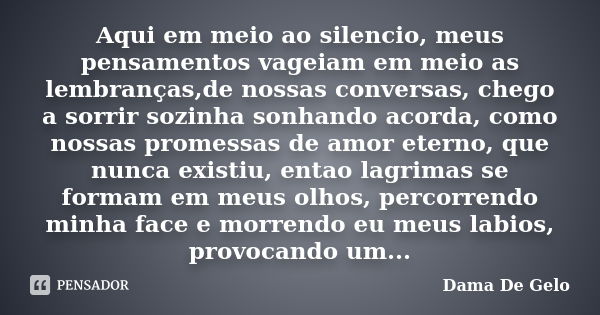 Aqui em meio ao silencio, meus pensamentos vageiam em meio as lembranças,de nossas conversas, chego a sorrir sozinha sonhando acorda, como nossas promessas de amor eterno, que nunca existiu, entao lagrimas se formam em meus olhos, percorrendo minha face e morrendo eu meus labios, provocando um...

PENSADOR

Dama De Gelo